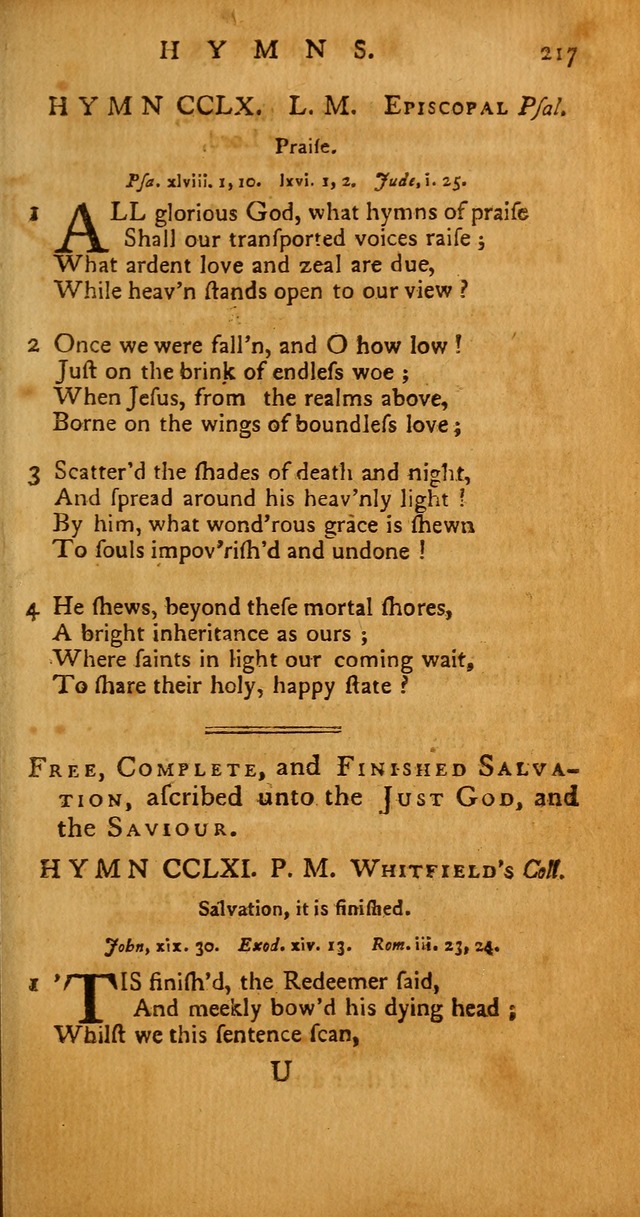 HYMNS. 217

HYMN CCLX. L. M. Episcopal Psal.

Praise.

Psa. xlviii. 1, 10. lxvi. 1, 2. Jude, i. 25.

1 ALL glorious God, what hymns of praise
Shall our transported voices raise;
What ardent love and zeal are due,
While heav'n stands open to our view?

2 Once we were fall'n, and O how low!
Just on the brink of endless woe;
When Jesus, from the realms above,
Borne on the wings of boundless love;

3 Scatter'd the shades of death and night,
And spread around his heav'nly light!
By him, what wond'rous grace is shewn
To souls impov'rish'd and undone!

4 He shews, beyond these mortal shores,
A bright inheritance as ours;
Where saints in light our coming wait,
To share their holy, happy state?

Free, Complete, and Finished Salvation, ascribed unto the Just God, and the Saviour.

HYMN CCLXI. P. M. Whitfield's Coll.

Salvation, it is finished.

John, xix. 30. Exod. xiv. 13. Rom. iii. 23, 24.

1 'TIS finish'd, the Redeemer said,
And meekly bow'd his dying head;
Whilst we this sentence scan,

U